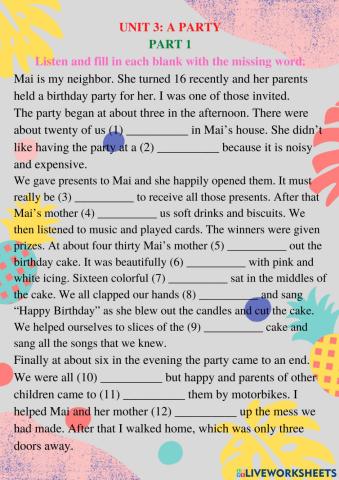 UNIT 3: A PARTY
PART 1
Listen and fill in each blank with the missing word:

Mai is my neighbor. She turned 16 recently and her parents held a birthday party for her. I was one of those invited.
The party began at about three in the afternoon. There were about twenty of us (1) __________ in Mai's house. She didn't like having the party at a (2) __________ because it is noisy and expensive.
We gave presents to Mai and she happily opened them. It must really be (3) __________ to receive all those presents. After that Mai's mother (4) __________ us soft drinks and biscuits. We then listened to music and played cards. The winners were given prizes. At about four thirty Mai's mother (5) __________ out the birthday cake. It was beautifully (6) __________ with pink and white icing. Sixteen colorful (7) __________ sat in the middles of the cake. We all clapped our hands (8) __________ and sang "Happy Birthday" as she blew out the candles and cut the cake. We helped ourselves to slices of the (9) __________ cake and sang all the songs that we knew.
Finally at about six in the evening the party came to an end. We were all (10) __________ but happy and parents of other children came to (11) __________ them by motorbikes. I helped Mai and her mother (12) __________ up the mess we had made. After that I walked home, which was only three doors away.

LIVEWORKSHEETS